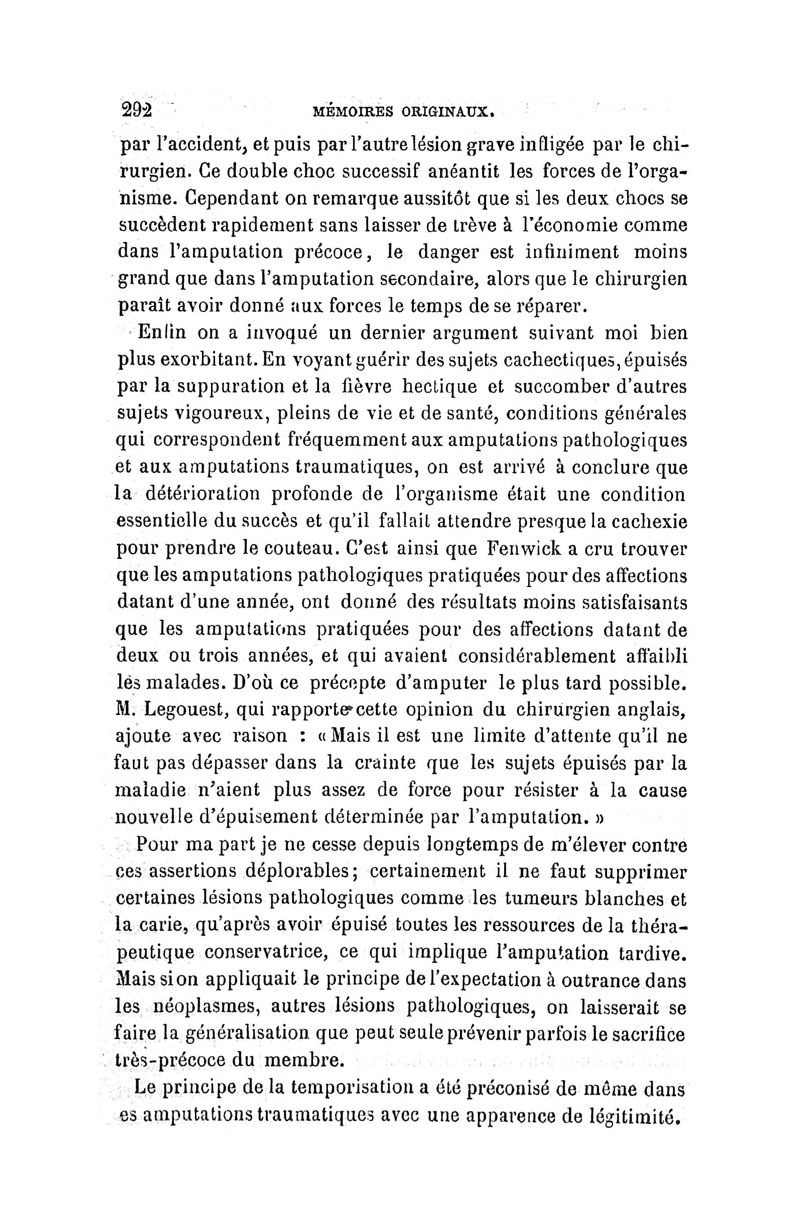 292 MÉMOIRES ORIGINAUX.

par l'accident, et puis par l'autre lésion grave infligée par le chirurgien. Ce double choc successif anéantit les forces de l'organisme. Cependant on remarque aussitôt que si les deux chocs se succèdent rapidement sans laisser de trève à l'économie comme dans l'amputation précoce, le danger est infiniment moins grand que dans l'amputation secondaire, alors que le chirurgien paraît avoir donné aux forces le temps de se réparer.

Enfin on a invoqué un dernier argument suivant moi bien plus exorbitant. En voyant guérir des sujets cachectiques, épuisés par la suppuration et la fièvre hectique et succomber d'autres sujets vigoureux, pleins de vie et de santé, conditions générales qui correspondent fréquemment aux amputations pathologiques et aux amputations traumatiques, on est arrivé à conclure que la détérioration profonde de l'organisme était une condition essentielle du succès et qu'il fallait attendre presque la cachexie pour prendre le couteau. C'est ainsi que Fenwick a cru trouver que les amputations pathologiques pratiquées pour des affections datant d'une année, ont donné des résultats moins satisfaisants que les amputations pratiquées pour des affections datant de deux ou trois années, et qui avaient considérablement affaibli les malades. D'où ce précepte d'amputer le plus tard possible. M. Legouest, qui rapporte cette opinion du chirurgien anglais, ajoute avec raison : « Mais il est une limite d'attente qu'il ne faut pas dépasser dans la crainte que les sujets épuisés par la maladie n'aient plus assez de force pour résister à la cause nouvelle d'épuisement déterminée par l'amputation. »

Pour ma part je ne cesse depuis longtemps de m'élever contre ces assertions déplorables; certainement il ne faut supprimer certaines lésions pathologiques comme les tumeurs blanches et la carie, qu'après avoir épuisé toutes les ressources de la thérapeutique conservatrice, ce qui implique l'amputation tardive. Mais si on appliquait le principe de l'expectation à outrance dans les néoplasmes, autres lésions pathologiques, on laisserait se faire la généralisation que peut seule prévenir parfois le sacrifice très-précoce du membre.

Le principe de la temporisation a été préconisé de même dans es amputations traumatiques avec une apparence de légitimité.